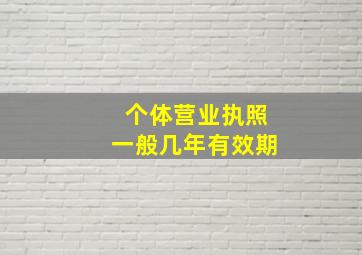 个体营业执照
一般几年有效期